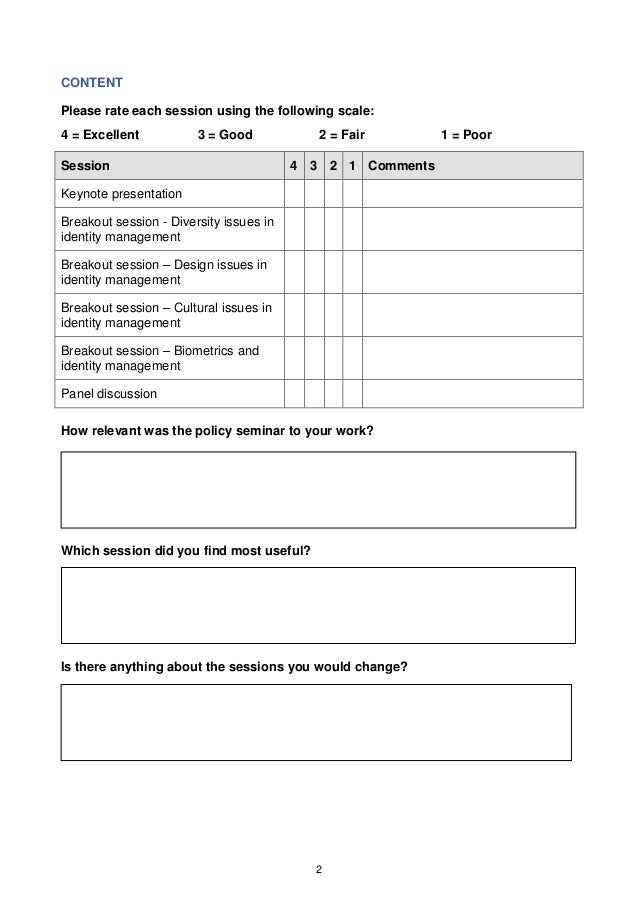 CONTENT

Please rate each session using the following scale:

4 = Excellent 3 = Good 2 = Fair 1 = Poor

| Session | 4 | 3 | 2 | 1 | Comments |
|---|---|---|---|---|---|
| Keynote presentation | | | | | |
| Breakout session - Diversity issues in identity management | | | | | |
| Breakout session – Design issues in identity management | | | | | |
| Breakout session – Cultural issues in identity management | | | | | |
| Breakout session – Biometrics and identity management | | | | | |
| Panel discussion | | | | | |

How relevant was the policy seminar to your work?

Which session did you find most useful?

Is there anything about the sessions you would change?

2